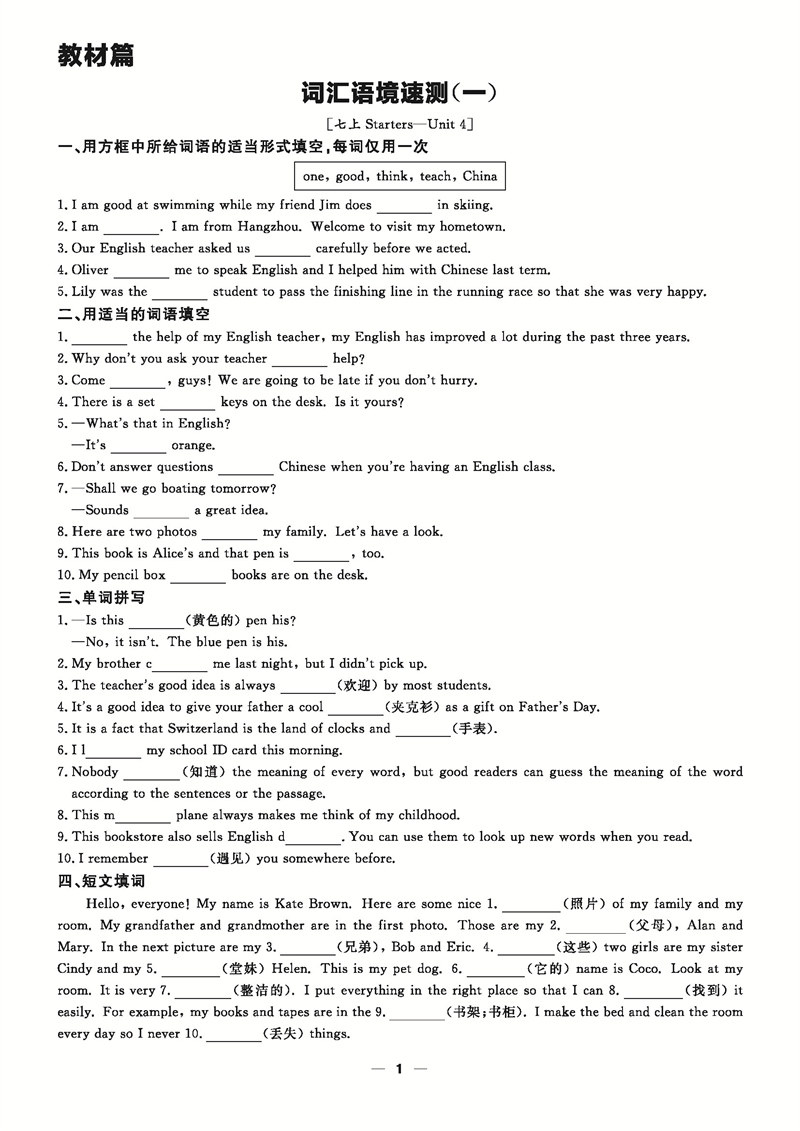 教材篇

词汇语境速测(一)

[七上 Starters—Unit 4]

一、用方框中所给词语的适当形式填空,每词仅用一次

one, good, think, teach, China

1. I am good at swimming while my friend Jim does ________ in skiing.
2. I am ________. I am from Hangzhou. Welcome to visit my hometown.
3. Our English teacher asked us ________ carefully before we acted.
4. Oliver ________ me to speak English and I helped him with Chinese last term.
5. Lily was the ________ student to pass the finishing line in the running race so that she was very happy.

二、用适当的词语填空

1. ________ the help of my English teacher, my English has improved a lot during the past three years.
2. Why don't you ask your teacher ________ help?
3. Come ________, guys! We are going to be late if you don't hurry.
4. There is a set ________ keys on the desk. Is it yours?
5. —What's that in English?
—It's ________ orange.
6. Don't answer questions ________ Chinese when you're having an English class.
7. —Shall we go boating tomorrow?
—Sounds ________ a great idea.
8. Here are two photos ________ my family. Let's have a look.
9. This book is Alice's and that pen is ________, too.
10. My pencil box ________ books are on the desk.

三、单词拼写

1. —Is this ________(黄色的) pen his?
—No, it isn't. The blue pen is his.
2. My brother c________ me last night, but I didn't pick up.
3. The teacher's good idea is always ________(欢迎) by most students.
4. It's a good idea to give your father a cool ________(夹克衫) as a gift on Father's Day.
5. It is a fact that Switzerland is the land of clocks and ________(手表).
6. I l________ my school ID card this morning.
7. Nobody ________(知道) the meaning of every word, but good readers can guess the meaning of the word according to the sentences or the passage.
8. This m________ plane always makes me think of my childhood.
9. This bookstore also sells English d________. You can use them to look up new words when you read.
10. I remember ________(遇见) you somewhere before.

四、短文填词

Hello, everyone! My name is Kate Brown. Here are some nice 1. ________(照片) of my family and my room. My grandfather and grandmother are in the first photo. Those are my 2. ________(父母), Alan and Mary. In the next picture are my 3. ________(兄弟), Bob and Eric. 4. ________(这些) two girls are my sister Cindy and my 5. ________(堂妹) Helen. This is my pet dog. 6. ________(它的) name is Coco. Look at my room. It is very 7. ________(整洁的). I put everything in the right place so that I can 8. ________(找到) it easily. For example, my books and tapes are in the 9. ________(书架;书柜). I make the bed and clean the room every day so I never 10. ________(丢失) things.

— 1 —